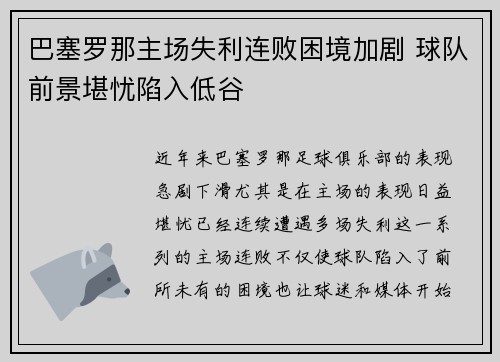 巴塞罗那主场失利连败困境加剧 球队前景堪忧陷入低谷

近年来巴塞罗那足球俱乐部的表现急剧下滑尤其是在主场的表现日益堪忧已经连续遭遇多场失利这一系列的主场连败不仅使球队陷入了前所未有的困境也让球迷和媒体开始